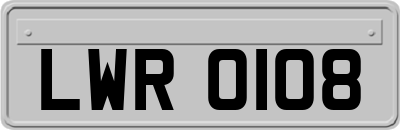 LWR 0108